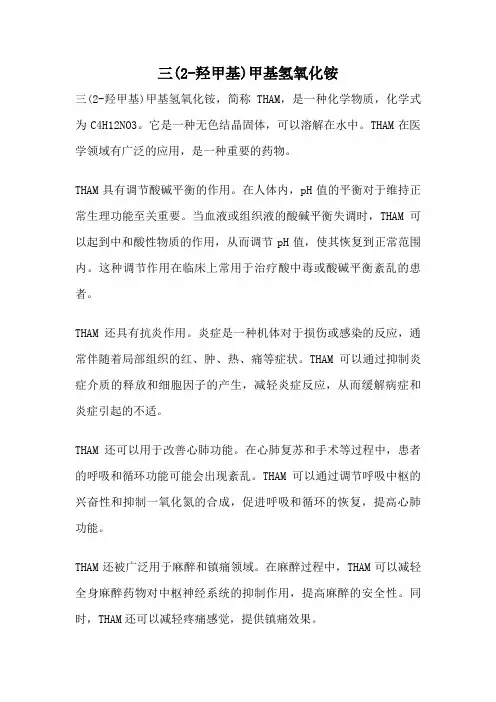 三(2-羟甲基)甲基氢氧化铵

三(2-羟甲基)甲基氢氧化铵，简称 THAM，是一种化学物质，化学式为 C4H12NO3。它是一种无色结晶固体，可以溶解在水中。THAM 在医学领域有广泛的应用，是一种重要的药物。

THAM 具有调节酸碱平衡的作用。在人体内，pH 值的平衡对于维持正常生理功能至关重要。当血液或组织液的酸碱平衡失调时，THAM 可以起到中和酸性物质的作用，从而调节 pH 值，使其恢复到正常范围内。这种调节作用在临床上常用于治疗酸中毒或酸碱平衡紊乱的患者。

THAM 还具有抗炎作用。炎症是一种机体对于损伤或感染的反应，通常伴随着局部组织的红、肿、热、痛等症状。THAM 可以通过抑制炎症介质的释放和细胞因子的产生，减轻炎症反应，从而缓解病症和炎症引起的不适。

THAM 还可以用于改善心肺功能。在心肺复苏和手术等过程中，患者的呼吸和循环功能可能会出现紊乱。THAM 可以通过调节呼吸中枢的兴奋性和抑制一氧化氮的合成，促进呼吸和循环的恢复，提高心肺功能。

THAM 还被广泛用于麻醉和镇痛领域。在麻醉过程中，THAM 可以减轻全身麻醉药物对中枢神经系统的抑制作用，提高麻醉的安全性。同时，THAM 还可以减轻疼痛感觉，提供镇痛效果。